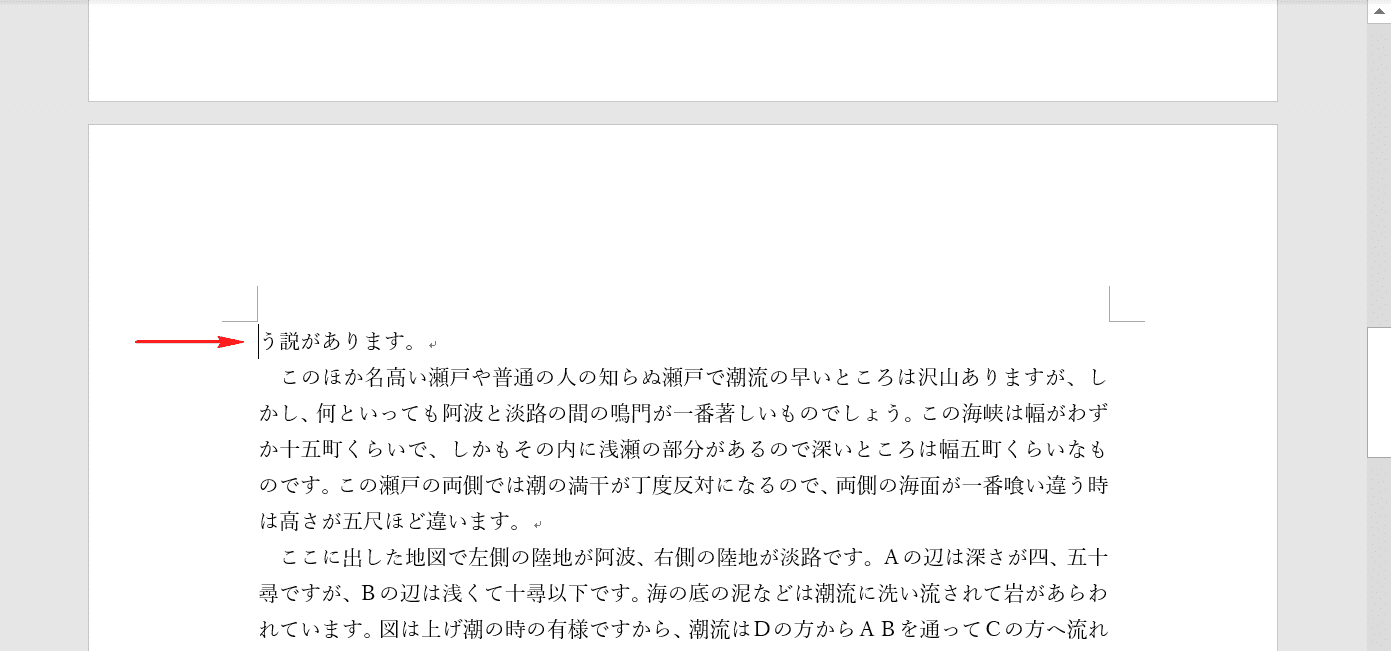 う説があります。

このほか名高い瀬戸や普通の人の知らぬ瀬戸で潮流の早いところは沢山ありますが、しかし、何といっても阿波と淡路の間の鳴門が一番著しいものでしょう。この海峡は幅がわずか十五町くらいで、しかもその内に浅瀬の部分があるので深いところは幅五町くらいなものです。この瀬戸の両側では潮の満干が丁度反対になるので、両側の海面が一番喰い違う時は高さが五尺ほど違います。

ここに出した地図で左側の陸地が阿波、右側の陸地が淡路です。Aの辺は深さが四、五十尋ですが、Bの辺は浅くて十尋以下です。海の底の泥などは潮流に洗い流されて岩があらわれています。図は上げ潮の時の有様ですから、潮流はDの方からABを通ってCの方へ流れ